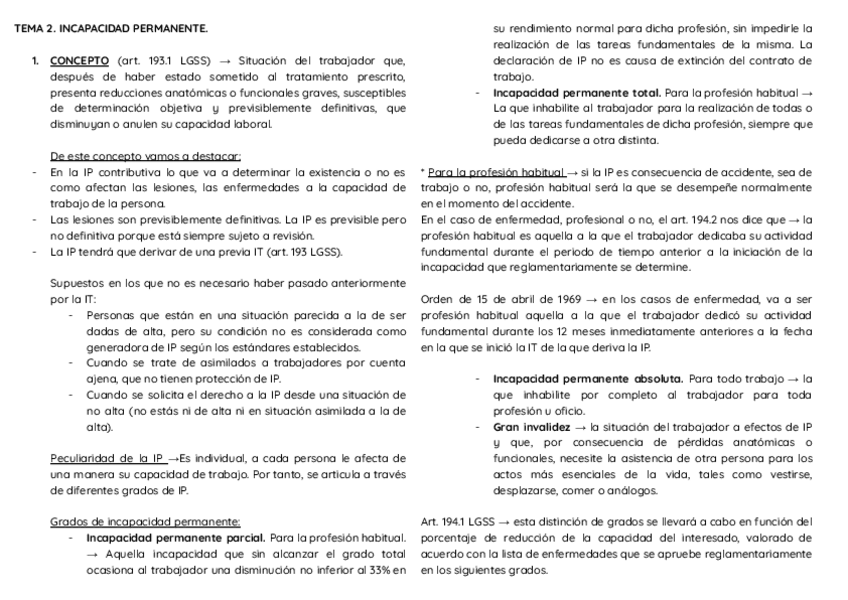 TEMA 2. INCAPACIDAD PERMANENTE.

1. CONCEPTO (art. 193.1 LGSS) → Situación del trabajador que, después de haber estado sometido al tratamiento prescrito, presenta reducciones anatómicas o funcionales graves, susceptibles de determinación objetiva y previsiblemente definitivas, que disminuyan o anulen su capacidad laboral.

De este concepto vamos a destacar:
- En la IP contributiva lo que va a determinar la existencia o no es como afectan las lesiones, las enfermedades a la capacidad de trabajo de la persona.
- Las lesiones son previsiblemente definitivas. La IP es previsible pero no definitiva porque está siempre sujeto a revisión.
- La IP tendrá que derivar de una previa IT (art. 193 LGSS).

Supuestos en los que no es necesario haber pasado anteriormente por la IT:
- Personas que están en una situación parecida a la de ser dadas de alta, pero su condición no es considerada como generadora de IP según los estándares establecidos.
- Cuando se trate de asimilados a trabajadores por cuenta ajena, que no tienen protección de IP.
- Cuando se solicita el derecho a la IP desde una situación de no alta (no estás ni de alta ni en situación asimilada a la de alta).

Peculiaridad de la IP →Es individual, a cada persona le afecta de una manera su capacidad de trabajo. Por tanto, se articula a través de diferentes grados de IP.

Grados de incapacidad permanente:
- Incapacidad permanente parcial. Para la profesión habitual. → Aquella incapacidad que sin alcanzar el grado total ocasiona al trabajador una disminución no inferior al 33% en su rendimiento normal para dicha profesión, sin impedirle la realización de las tareas fundamentales de la misma. La declaración de IP no es causa de extinción del contrato de trabajo.
- Incapacidad permanente total. Para la profesión habitual → La que inhabilite al trabajador para la realización de todas o de las tareas fundamentales de dicha profesión, siempre que pueda dedicarse a otra distinta.

* Para la profesión habitual → si la IP es consecuencia de accidente, sea de trabajo o no, profesión habitual será la que se desempeñe normalmente en el momento del accidente.
En el caso de enfermedad, profesional o no, el art. 194.2 nos dice que → la profesión habitual es aquella a la que el trabajador dedicaba su actividad fundamental durante el periodo de tiempo anterior a la iniciación de la incapacidad que reglamentariamente se determine.

Orden de 15 de abril de 1969 → en los casos de enfermedad, va a ser profesión habitual aquella a la que el trabajador dedicó su actividad fundamental durante los 12 meses inmediatamente anteriores a la fecha en la que se inició la IT de la que deriva la IP.

- Incapacidad permanente absoluta. Para todo trabajo → la que inhabilite por completo al trabajador para toda profesión u oficio.
- Gran invalidez → la situación del trabajador a efectos de IP y que, por consecuencia de pérdidas anatómicas o funcionales, necesite la asistencia de otra persona para los actos más esenciales de la vida, tales como vestirse, desplazarse, comer o análogos.

Art. 194.1 LGSS → esta distinción de grados se llevará a cabo en función del porcentaje de reducción de la capacidad del interesado, valorado de acuerdo con la lista de enfermedades que se apruebe reglamentariamente en los siguientes grados.